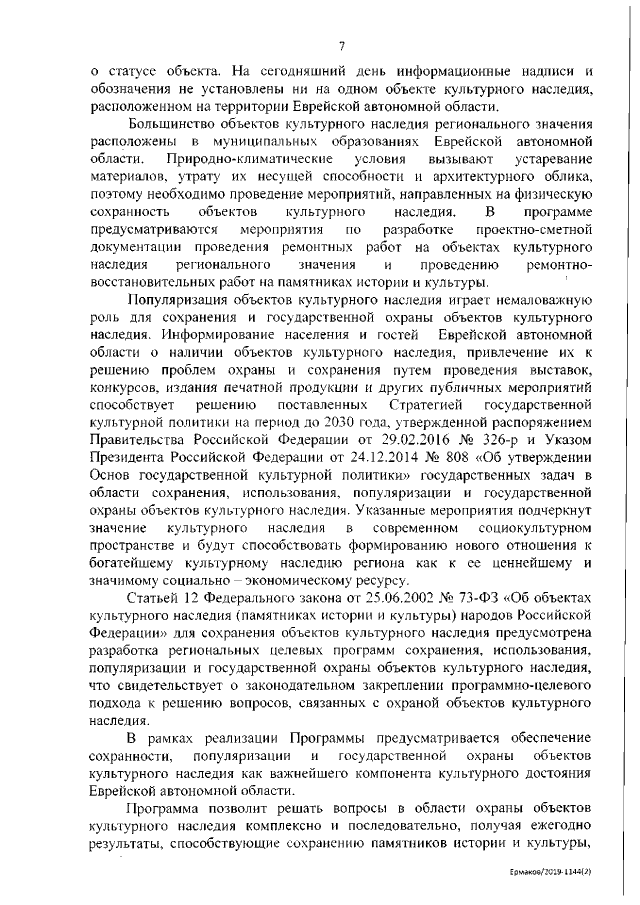 7

о статусе объекта. На сегодняшний день информационные надписи и обозначения не установлены ни на одном объекте культурного наследия, расположенном на территории Еврейской автономной области.

Большинство объектов культурного наследия регионального значения расположены в муниципальных образованиях Еврейской автономной области. Природно-климатические условия вызывают устаревание материалов, утрату их несущей способности и архитектурного облика, поэтому необходимо проведение мероприятий, направленных на физическую сохранность объектов культурного наследия. В программе предусматриваются мероприятия по разработке проектно-сметной документации проведения ремонтных работ на объектах культурного наследия регионального значения и проведению ремонтно-восстановительных работ на памятниках истории и культуры.

Популяризация объектов культурного наследия играет немаловажную роль для сохранения и государственной охраны объектов культурного наследия. Информирование населения и гостей Еврейской автономной области о наличии объектов культурного наследия, привлечение их к решению проблем охраны и сохранения путем проведения выставок, конкурсов, издания печатной продукции и других публичных мероприятий способствует решению поставленных Стратегией государственной культурной политики на период до 2030 года, утвержденной распоряжением Правительства Российской Федерации от 29.02.2016 № 326-р и Указом Президента Российской Федерации от 24.12.2014 № 808 «Об утверждении Основ государственной культурной политики» государственных задач в области сохранения, использования, популяризации и государственной охраны объектов культурного наследия. Указанные мероприятия подчеркнут значение культурного наследия в современном социокультурном пространстве и будут способствовать формированию нового отношения к богатейшему культурному наследию региона как к ее ценнейшему и значимому социально – экономическому ресурсу.

Статьей 12 Федерального закона от 25.06.2002 № 73-ФЗ «Об объектах культурного наследия (памятниках истории и культуры) народов Российской Федерации» для сохранения объектов культурного наследия предусмотрена разработка региональных целевых программ сохранения, использования, популяризации и государственной охраны объектов культурного наследия, что свидетельствует о законодательном закреплении программно-целевого подхода к решению вопросов, связанных с охраной объектов культурного наследия.

В рамках реализации Программы предусматривается обеспечение сохранности, популяризации и государственной охраны объектов культурного наследия как важнейшего компонента культурного достояния Еврейской автономной области.

Программа позволит решать вопросы в области охраны объектов культурного наследия комплексно и последовательно, получая ежегодно результаты, способствующие сохранению памятников истории и культуры,

Ермаков/2019-1144(2)